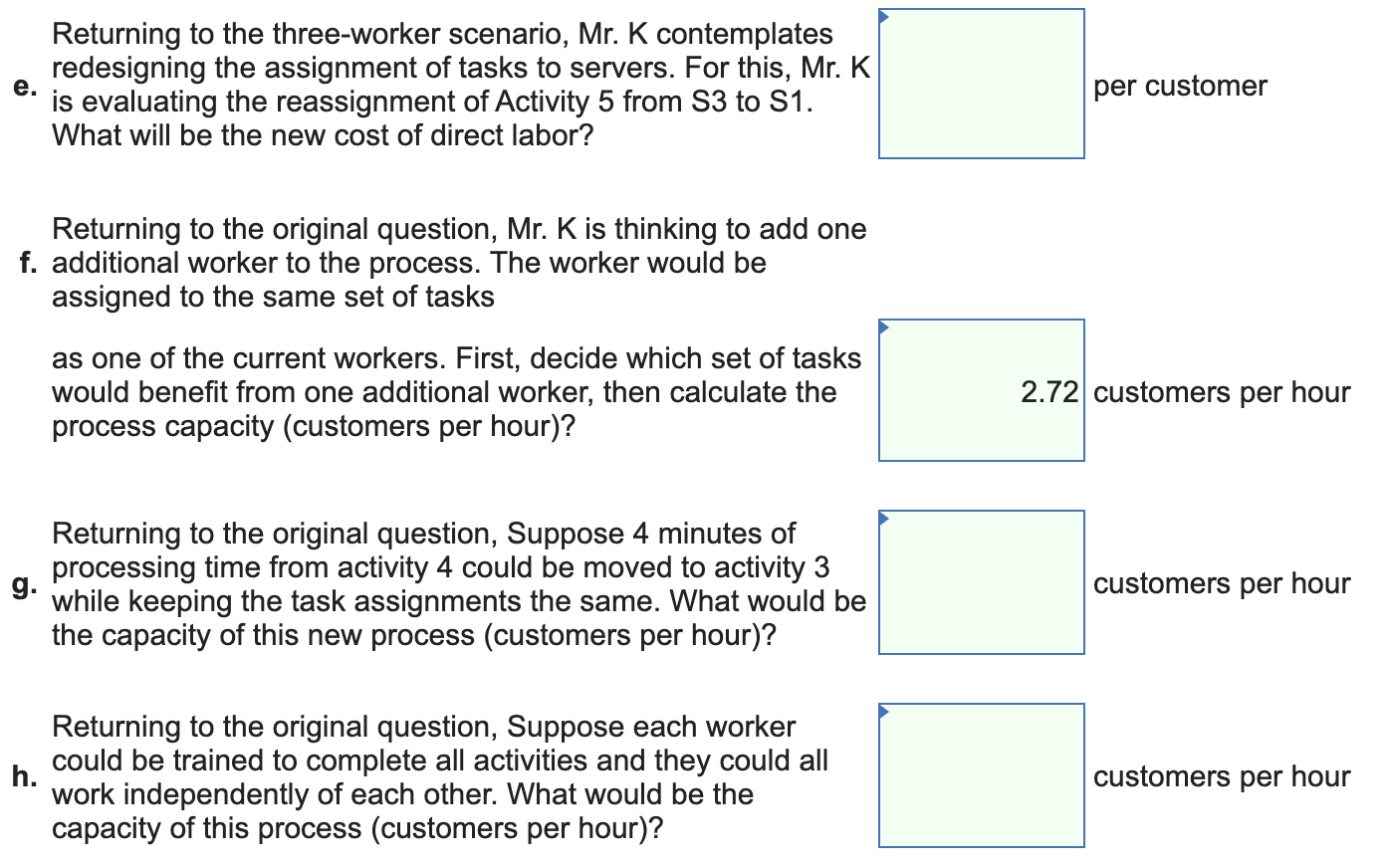 e. Returning to the three-worker scenario, Mr. K contemplates redesigning the assignment of tasks to servers. For this, Mr. K is evaluating the reassignment of Activity 5 from S3 to S1. What will be the new cost of direct labor?

per customer

f. Returning to the original question, Mr. K is thinking to add one additional worker to the process. The worker would be assigned to the same set of tasks

as one of the current workers. First, decide which set of tasks would benefit from one additional worker, then calculate the process capacity (customers per hour)?

2.72 customers per hour

g. Returning to the original question, Suppose 4 minutes of processing time from activity 4 could be moved to activity 3 while keeping the task assignments the same. What would be the capacity of this new process (customers per hour)?

customers per hour

h. Returning to the original question, Suppose each worker could be trained to complete all activities and they could all work independently of each other. What would be the capacity of this process (customers per hour)?

customers per hour